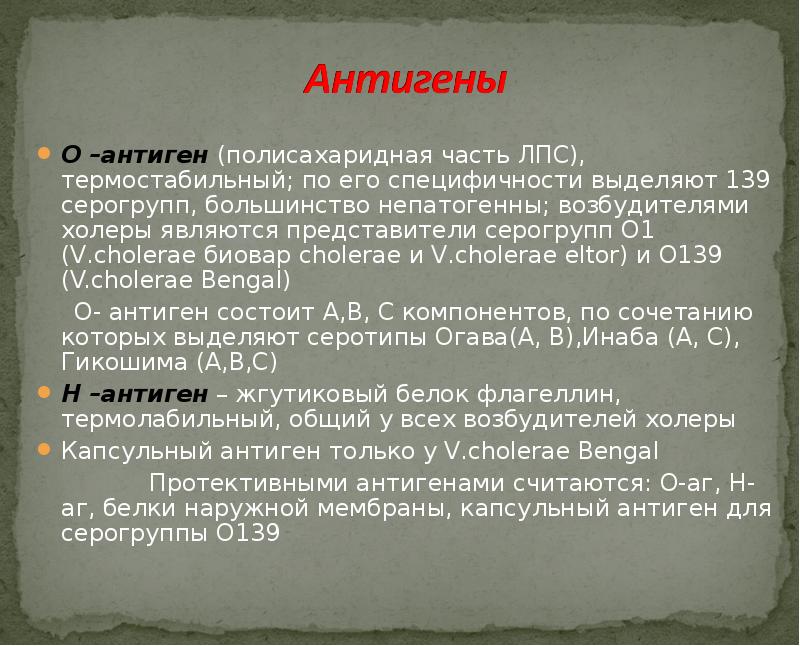 Антигены

О –антиген (полисахаридная часть ЛПС), термостабильный; по его специфичности выделяют 139 серогрупп, большинство непатогенны; возбудителями холеры являются представители серогрупп О1 (V.cholerae биовар cholerae и V.cholerae eltor) и О139 (V.cholerae Bengal)

О- антиген состоит А,В, С компонентов, по сочетанию которых выделяют серотипы Огава(А, В),Инаба (А, С), Гикошима (А,В,С)

Н –антиген – жгутиковый белок флагеллин, термолабильный, общий у всех возбудителей холеры

Капсульный антиген только у V.cholerae Bengal

Протективными антигенами считаются: О-аг, Н-аг, белки наружной мембраны, капсульный антиген для серогруппы О139